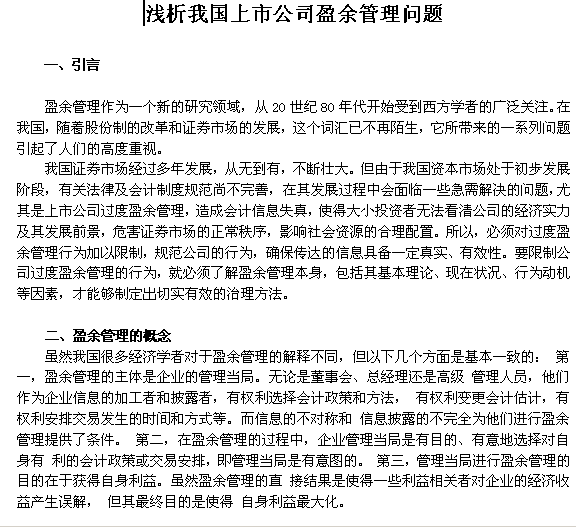 浅析我国上市公司盈余管理问题

一、引言

盈余管理作为一个新的研究领域，从 20 世纪 80 年代开始受到西方学者的广泛关注。在我国，随着股份制的改革和证券市场的发展，这个词汇已不再陌生，它所带来的一系列问题引起了人们的高度重视。

我国证券市场经过多年发展，从无到有，不断壮大。但由于我国资本市场处于初步发展阶段，有关法律及会计制度规范尚不完善，在其发展过程中会面临一些急需解决的问题，尤其是上市公司过度盈余管理，造成会计信息失真，使得大小投资者无法看清公司的经济实力及其发展前景，危害证券市场的正常秩序，影响社会资源的合理配置。所以，必须对过度盈余管理行为加以限制，规范公司的行为，确保传达的信息具备一定真实、有效性。要限制公司过度盈余管理的行为，就必须了解盈余管理本身，包括其基本理论、现在状况、行为动机等因素，才能够制定出切实有效的治理方法。

二、盈余管理的概念

虽然我国很多经济学者对于盈余管理的解释不同，但以下几个方面是基本一致的： 第一，盈余管理的主体是企业的管理当局。无论是董事会、总经理还是高级 管理人员，他们作为企业信息的加工者和披露者，有权利选择会计政策和方法， 有权利变更会计估计，有权利安排交易发生的时间和方式等。而信息的不对称和 信息披露的不完全为他们进行盈余管理提供了条件。 第二，在盈余管理的过程中，企业管理当局是有目的、有意地选择对自身有 利的会计政策或交易安排，即管理当局是有意图的。 第三，管理当局进行盈余管理的目的在于获得自身利益。虽然盈余管理的直 接结果是使得一些利益相关者对企业的经济收益产生误解， 但其最终目的是使得 自身利益最大化。